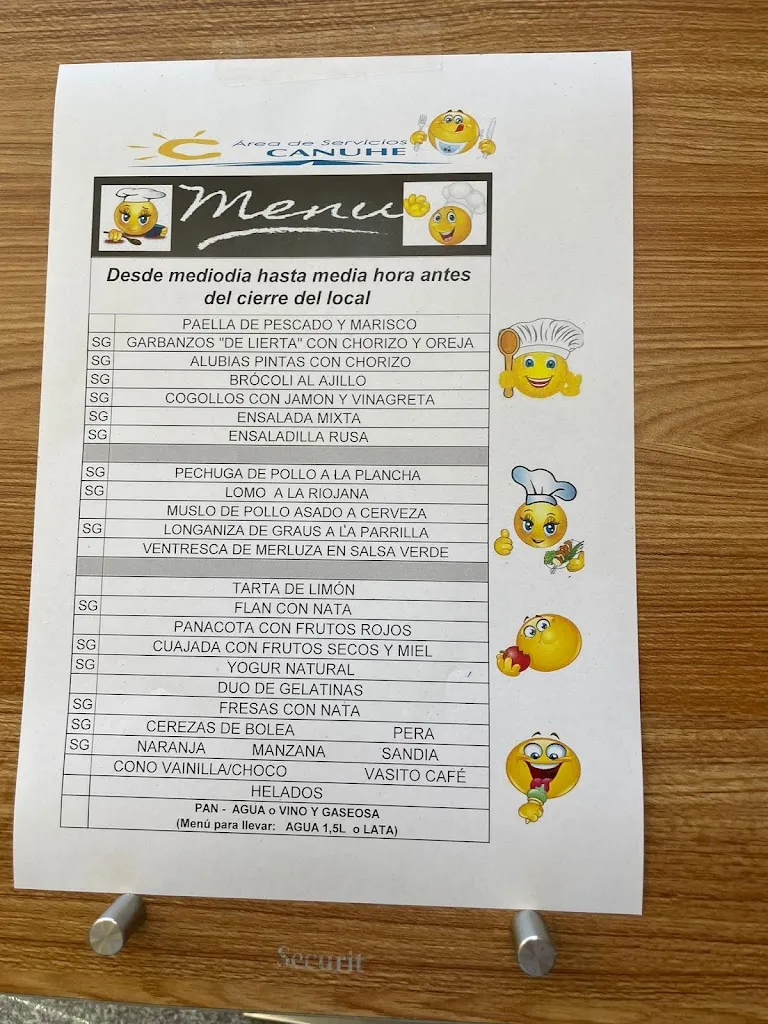 Área de servicios
CANUHE

Menu

Desde mediodia hasta media hora antes del cierre del local

| | |
|---|---|
| | PAELLA DE PESCADO Y MARISCO |
| SG | GARBANZOS "DE LIERTA" CON CHORIZO Y OREJA |
| SG | ALUBIAS PINTAS CON CHORIZO |
| SG | BRÓCOLI AL AJILLO |
| SG | COGOLLOS CON JAMON Y VINAGRETA |
| SG | ENSALADA MIXTA |
| SG | ENSALADILLA RUSA |
| | |
| SG | PECHUGA DE POLLO A LA PLANCHA |
| SG | LOMO A LA RIOJANA |
| | MUSLO DE POLLO ASADO A CERVEZA |
| SG | LONGANIZA DE GRAUS A LA PARRILLA |
| | VENTRESCA DE MERLUZA EN SALSA VERDE |
| | |
| | TARTA DE LIMÓN |
| SG | FLAN CON NATA |
| | PANACOTA CON FRUTOS ROJOS |
| SG | CUAJADA CON FRUTOS SECOS Y MIEL |
| SG | YOGUR NATURAL |
| | DUO DE GELATINAS |
| SG | FRESAS CON NATA |
| SG | CEREZAS DE BOLEA PERA |
| SG | NARANJA MANZANA SANDIA |
| | CONO VAINILLA/CHOCO VASITO CAFÉ |
| | HELADOS |
| | PAN - AGUA o VINO Y GASEOSA (Menú para llevar: AGUA 1,5L o LATA) |

Securit